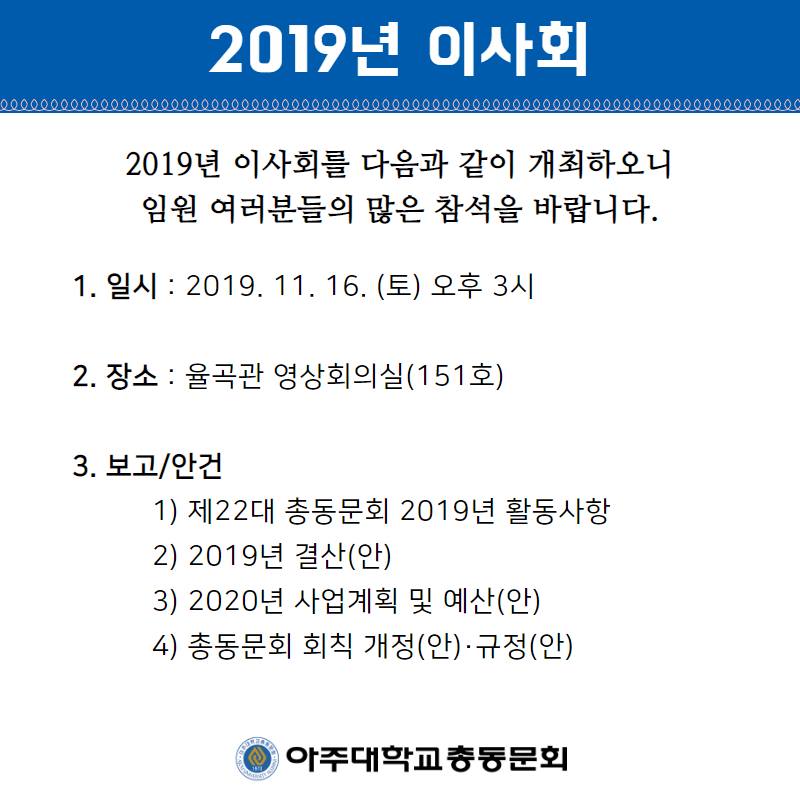 2019년 이사회

2019년 이사회를 다음과 같이 개최하오니 임원 여러분들의 많은 참석을 바랍니다.

1. 일시 : 2019. 11. 16. (토) 오후 3시

2. 장소 : 율곡관 영상회의실(151호)

3. 보고/안건
1) 제22대 총동문회 2019년 활동사항
2) 2019년 결산(안)
3) 2020년 사업계획 및 예산(안)
4) 총동문회 회칙 개정(안)·규정(안)

아주대학교총동문회